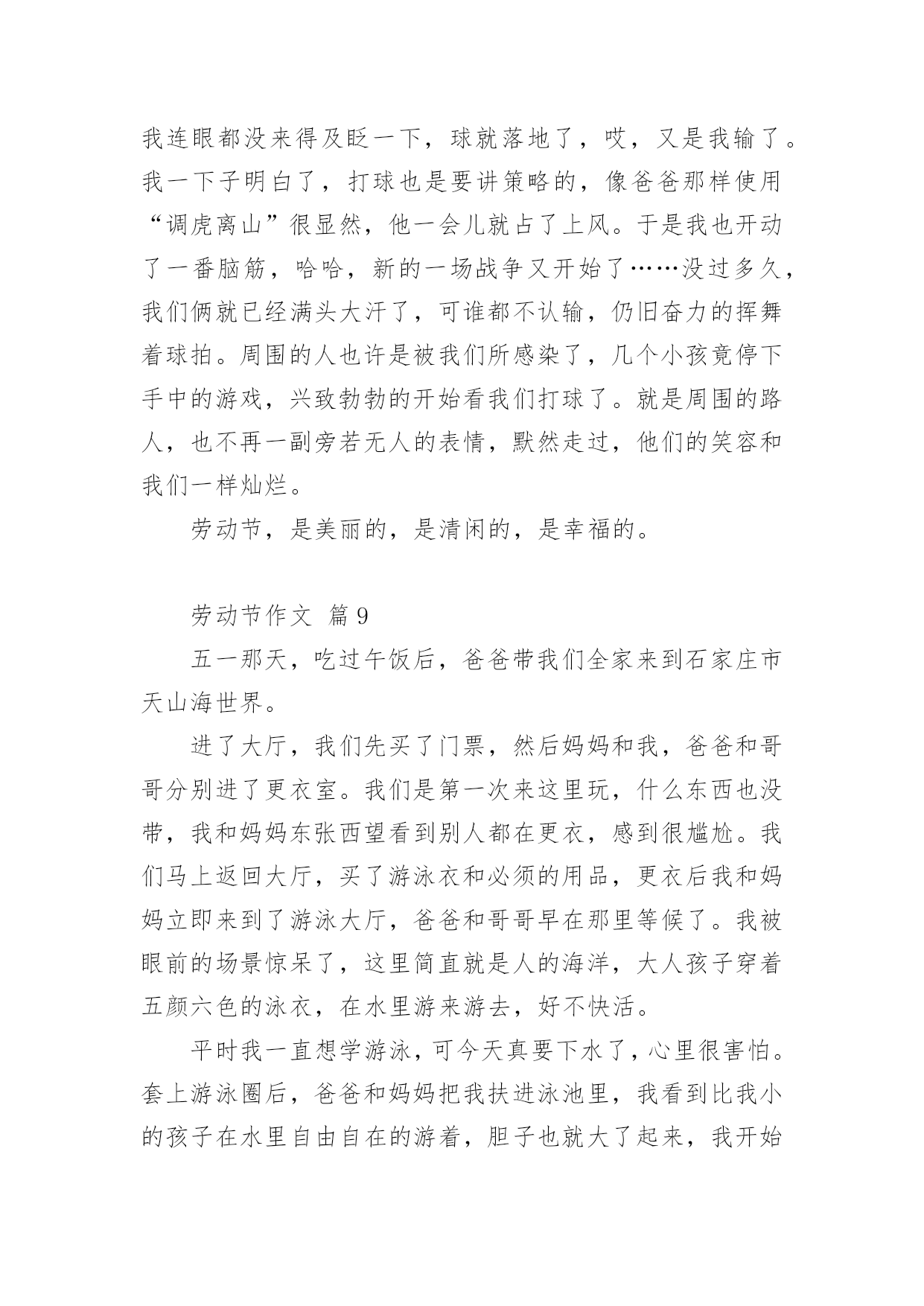 我连眼都没来得及眨一下，球就落地了，哎，又是我输了。我一下子明白了，打球也是要讲策略的，像爸爸那样使用“调虎离山”很显然，他一会儿就占了上风。于是我也开动了一番脑筋，哈哈，新的一场战争又开始了……没过多久，我们俩就已经满头大汗了，可谁都不认输，仍旧奋力的挥舞着球拍。周围的人也许是被我们所感染了，几个小孩竟停下手中的游戏，兴致勃勃的开始看我们打球了。就是周围的路人，也不再一副旁若无人的表情，默然走过，他们的笑容和我们一样灿烂。

劳动节，是美丽的，是清闲的，是幸福的。

劳动节作文 篇9

五一那天，吃过午饭后，爸爸带我们全家来到石家庄市天山海世界。

进了大厅，我们先买了门票，然后妈妈和我，爸爸和哥哥分别进了更衣室。我们是第一次来这里玩，什么东西也没带，我和妈妈东张西望看到别人都在更衣，感到很尴尬。我们马上返回大厅，买了游泳衣和必须的用品，更衣后我和妈妈立即来到了游泳大厅，爸爸和哥哥早在那里等候了。我被眼前的场景惊呆了，这里简直就是人的海洋，大人孩子穿着五颜六色的泳衣，在水里游来游去，好不快活。

平时我一直想学游泳，可今天真要下水了，心里很害怕。套上游泳圈后，爸爸和妈妈把我扶进泳池里，我看到比我小的孩子在水里自由自在的游着，胆子也就大了起来，我开始